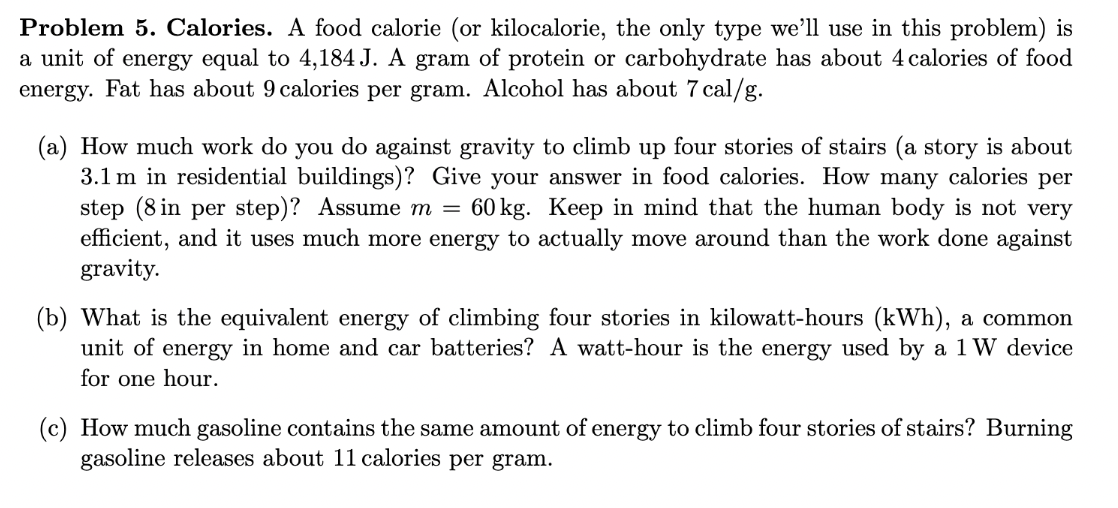 **Problem 5. Calories.** A food calorie (or kilocalorie, the only type we'll use in this problem) is a unit of energy equal to 4,184 J. A gram of protein or carbohydrate has about 4 calories of food energy. Fat has about 9 calories per gram. Alcohol has about 7 cal/g.

(a) How much work do you do against gravity to climb up four stories of stairs (a story is about 3.1 m in residential buildings)? Give your answer in food calories. How many calories per step (8 in per step)? Assume $m = 60$ kg. Keep in mind that the human body is not very efficient, and it uses much more energy to actually move around than the work done against gravity.

(b) What is the equivalent energy of climbing four stories in kilowatt-hours (kWh), a common unit of energy in home and car batteries? A watt-hour is the energy used by a 1 W device for one hour.

(c) How much gasoline contains the same amount of energy to climb four stories of stairs? Burning gasoline releases about 11 calories per gram.